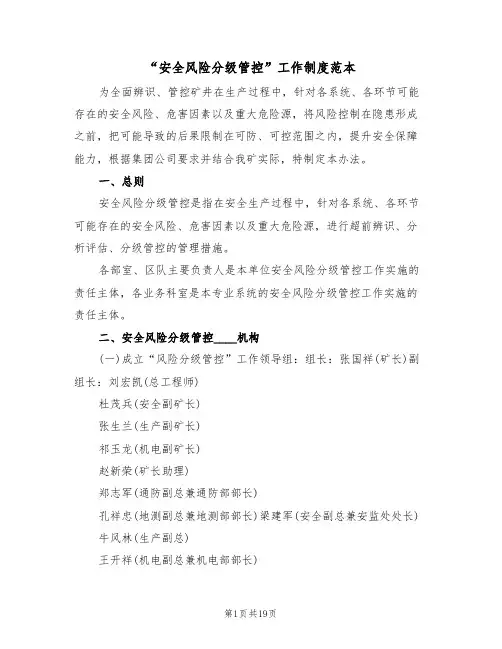 “安全风险分级管控”工作制度范本

为全面辨识、管控矿井在生产过程中，针对各系统、各环节可能存在的安全风险、危害因素以及重大危险源，将风险控制在隐患形成之前，把可能导致的后果限制在可防、可控范围之内，提升安全保障能力，根据集团公司要求并结合我矿实际，特制定本办法。

一、总则

安全风险分级管控是指在安全生产过程中，针对各系统、各环节可能存在的安全风险、危害因素以及重大危险源，进行超前辨识、分析评估、分级管控的管理措施。

各部室、区队主要负责人是本单位安全风险分级管控工作实施的责任主体，各业务科室是本专业系统的安全风险分级管控工作实施的责任主体。

二、安全风险分级管控____机构

(一)成立“风险分级管控”工作领导组：组长：张国祥(矿长)副组长：刘宏凯(总工程师)

杜茂兵(安全副矿长)

张生兰(生产副矿长)

祁玉龙(机电副矿长)

赵新荣(矿长助理)

郑志军(通防副总兼通防部部长)

孔祥忠(地测副总兼地测部部长)梁建军(安全副总兼安监处处长)

牛风林(生产副总)

王开祥(机电副总兼机电部部长)

第1页共19页